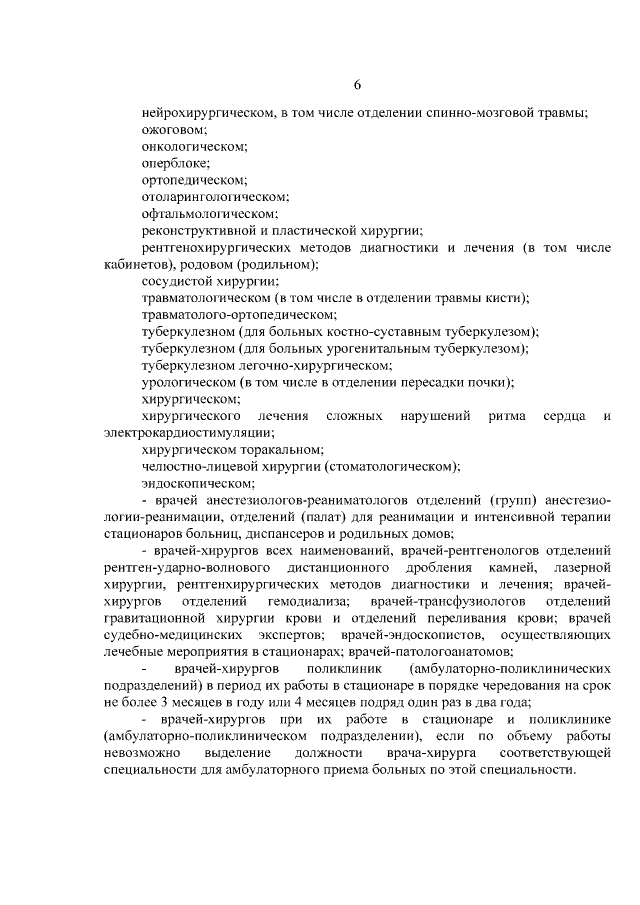 6

нейрохирургическом, в том числе отделении спинно-мозговой травмы;
ожоговом;
онкологическом;
оперблоке;
ортопедическом;
отоларингологическом;
офтальмологическом;
реконструктивной и пластической хирургии;
рентгенохирургических методов диагностики и лечения (в том числе кабинетов), родовом (родильном);
сосудистой хирургии;
травматологическом (в том числе в отделении травмы кисти);
травматолого-ортопедическом;
туберкулезном (для больных костно-суставным туберкулезом);
туберкулезном (для больных урогенитальным туберкулезом);
туберкулезном легочно-хирургическом;
урологическом (в том числе в отделении пересадки почки);
хирургическом;
хирургического лечения сложных нарушений ритма сердца и электрокардиостимуляции;
хирургическом торакальном;
челюстно-лицевой хирургии (стоматологическом);
эндоскопическом;
- врачей анестезиологов-реаниматологов отделений (групп) анестезиологии-реанимации, отделений (палат) для реанимации и интенсивной терапии стационаров больниц, диспансеров и родильных домов;
- врачей-хирургов всех наименований, врачей-рентгенологов отделений рентген-ударно-волнового дистанционного дробления камней, лазерной хирургии, рентгенхирургических методов диагностики и лечения; врачей-хирургов отделений гемодиализа; врачей-трансфузиологов отделений гравитационной хирургии крови и отделений переливания крови; врачей судебно-медицинских экспертов; врачей-эндоскопистов, осуществляющих лечебные мероприятия в стационарах; врачей-патологоанатомов;
- врачей-хирургов поликлиник (амбулаторно-поликлинических подразделений) в период их работы в стационаре в порядке чередования на срок не более 3 месяцев в году или 4 месяцев подряд один раз в два года;
- врачей-хирургов при их работе в стационаре и поликлинике (амбулаторно-поликлиническом подразделении), если по объему работы невозможно выделение должности врача-хирурга соответствующей специальности для амбулаторного приема больных по этой специальности.